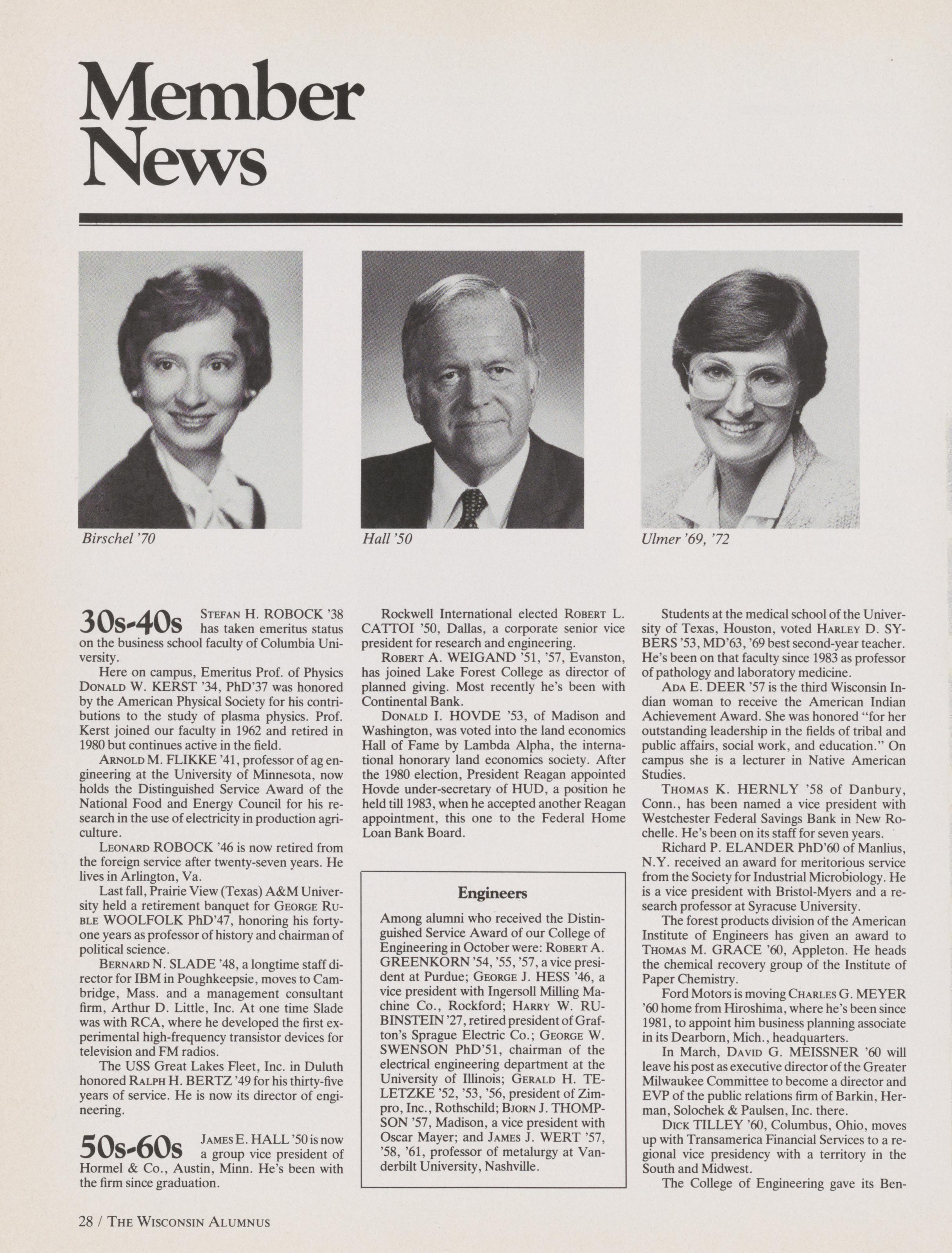 Member News

Birschel '70

Hall '50

Ulmer '69, '72

30s-40s STEFAN H. ROBOCK '38 has taken emeritus status on the business school faculty of Columbia University.

Here on campus, Emeritus Prof. of Physics DONALD W. KERST '34, PhD'37 was honored by the American Physical Society for his contributions to the study of plasma physics. Prof. Kerst joined our faculty in 1962 and retired in 1980 but continues active in the field.

ARNOLD M. FLIKKE '41, professor of ag engineering at the University of Minnesota, now holds the Distinguished Service Award of the National Food and Energy Council for his research in the use of electricity in production agriculture.

LEONARD ROBOCK '46 is now retired from the foreign service after twenty-seven years. He lives in Arlington, Va.

Last fall, Prairie View (Texas) A&M University held a retirement banquet for GEORGE RUBLE WOOLFOLK PhD'47, honoring his forty-one years as professor of history and chairman of political science.

BERNARD N. SLADE '48, a longtime staff director for IBM in Poughkeepsie, moves to Cambridge, Mass. and a management consultant firm, Arthur D. Little, Inc. At one time Slade was with RCA, where he developed the first experimental high-frequency transistor devices for television and FM radios.

The USS Great Lakes Fleet, Inc. in Duluth honored RALPH H. BERTZ '49 for his thirty-five years of service. He is now its director of engineering.

50s-60s JAMES E. HALL '50 is now a group vice president of Hormel & Co., Austin, Minn. He's been with the firm since graduation.

Rockwell International elected ROBERT L. CATTOI '50, Dallas, a corporate senior vice president for research and engineering.

ROBERT A. WEIGAND '51, '57, Evanston, has joined Lake Forest College as director of planned giving. Most recently he's been with Continental Bank.

DONALD I. HOVDE '53, of Madison and Washington, was voted into the land economics Hall of Fame by Lambda Alpha, the international honorary land economics society. After the 1980 election, President Reagan appointed Hovde under-secretary of HUD, a position he held till 1983, when he accepted another Reagan appointment, this one to the Federal Home Loan Bank Board.

Engineers

Among alumni who received the Distinguished Service Award of our College of Engineering in October were: ROBERT A. GREENKORN '54, '55, '57, a vice president at Purdue; GEORGE J. HESS '46, a vice president with Ingersoll Milling Machine Co., Rockford; HARRY W. RUBINSTEIN '27, retired president of Grafton's Sprague Electric Co.; GEORGE W. SWENSON PhD'51, chairman of the electrical engineering department at the University of Illinois; GERALD H. TELETZKE '52, '53, '56, president of Zimpro, Inc., Rothschild; BJORN J. THOMPSON '57, Madison, a vice president with Oscar Mayer; and JAMES J. WERT '57, '58, '61, professor of metalurgy at Vanderbilt University, Nashville.

Students at the medical school of the University of Texas, Houston, voted HARLEY D. SYBERS '53, MD'63, '69 best second-year teacher. He's been on that faculty since 1983 as professor of pathology and laboratory medicine.

ADA E. DEER '57 is the third Wisconsin Indian woman to receive the American Indian Achievement Award. She was honored "for her outstanding leadership in the fields of tribal and public affairs, social work, and education." On campus she is a lecturer in Native American Studies.

THOMAS K. HERNLY '58 of Danbury, Conn., has been named a vice president with Westchester Federal Savings Bank in New Rochelle. He's been on its staff for seven years.

Richard P. ELANDER PhD'60 of Manlius, N.Y. received an award for meritorious service from the Society for Industrial Microbiology. He is a vice president with Bristol-Myers and a research professor at Syracuse University.

The forest products division of the American Institute of Engineers has given an award to THOMAS M. GRACE '60, Appleton. He heads the chemical recovery group of the Institute of Paper Chemistry.

Ford Motors is moving CHARLES G. MEYER '60 home from Hiroshima, where he's been since 1981, to appoint him business planning associate in its Dearborn, Mich., headquarters.

In March, DAVID G. MEISSNER '60 will leave his post as executive director of the Greater Milwaukee Committee to become a director and EVP of the public relations firm of Barkin, Herman, Solochek & Paulsen, Inc. there.

DICK TILLEY '60, Columbus, Ohio, moves up with Transamerica Financial Services to a regional vice presidency with a territory in the South and Midwest.

The College of Engineering gave its Ben-

28 / THE WISCONSIN ALUMNUS